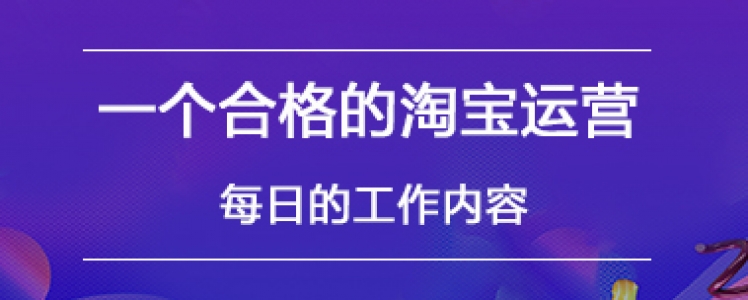 一个合格的淘宝运营

每日的工作内容